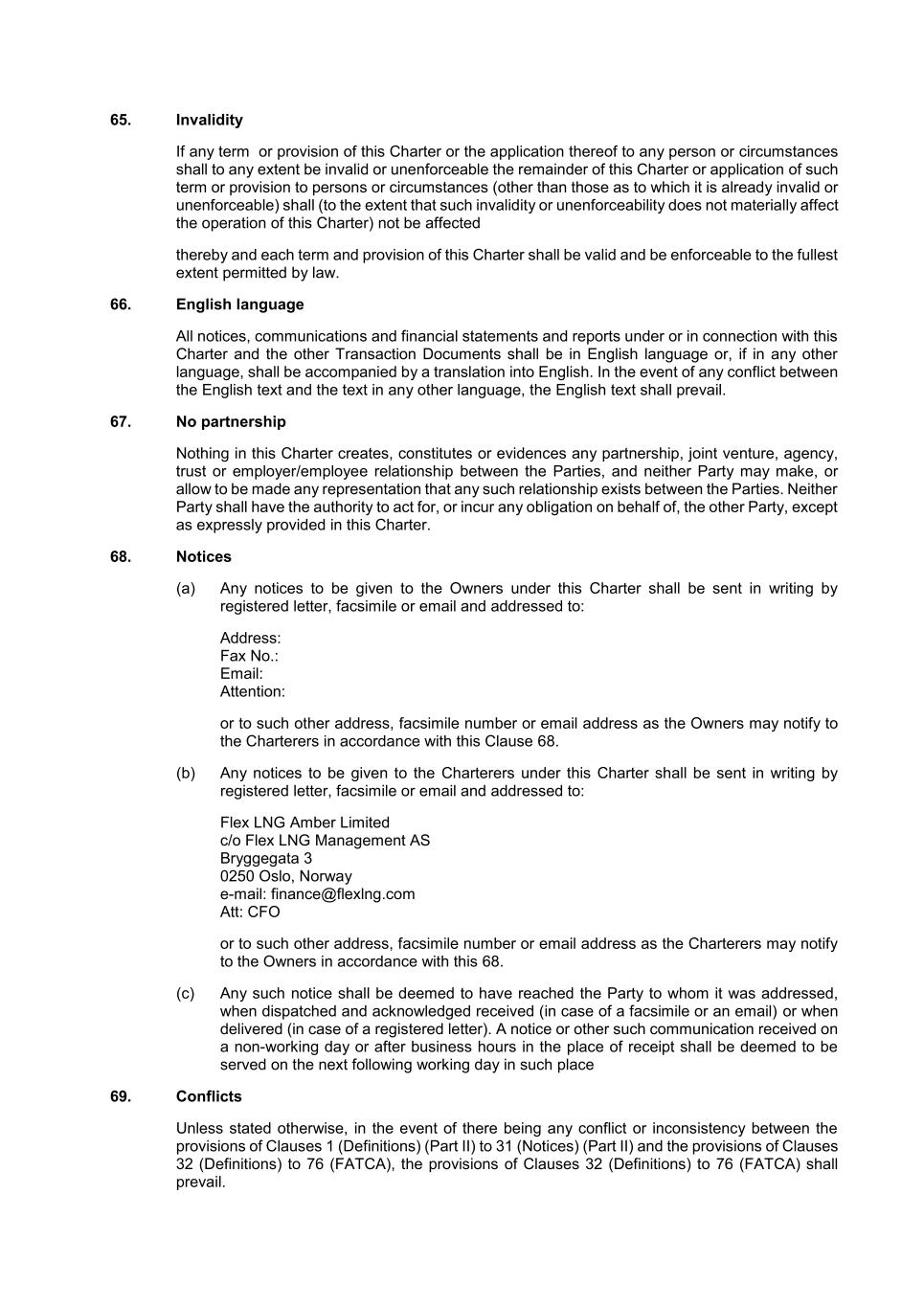 65. Invalidity

If any term or provision of this Charter or the application thereof to any person or circumstances shall to any extent be invalid or unenforceable the remainder of this Charter or application of such term or provision to persons or circumstances (other than those as to which it is already invalid or unenforceable) shall (to the extent that such invalidity or unenforceability does not materially affect the operation of this Charter) not be affected

thereby and each term and provision of this Charter shall be valid and be enforceable to the fullest extent permitted by law.

66. English language

All notices, communications and financial statements and reports under or in connection with this Charter and the other Transaction Documents shall be in English language or, if in any other language, shall be accompanied by a translation into English. In the event of any conflict between the English text and the text in any other language, the English text shall prevail.

67. No partnership

Nothing in this Charter creates, constitutes or evidences any partnership, joint venture, agency, trust or employer/employee relationship between the Parties, and neither Party may make, or allow to be made any representation that any such relationship exists between the Parties. Neither Party shall have the authority to act for, or incur any obligation on behalf of, the other Party, except as expressly provided in this Charter.

68. Notices

(a) Any notices to be given to the Owners under this Charter shall be sent in writing by registered letter, facsimile or email and addressed to:

Address:
Fax No.:
Email:
Attention:

or to such other address, facsimile number or email address as the Owners may notify to the Charterers in accordance with this Clause 68.

(b) Any notices to be given to the Charterers under this Charter shall be sent in writing by registered letter, facsimile or email and addressed to:

Flex LNG Amber Limited
c/o Flex LNG Management AS
Bryggegata 3
0250 Oslo, Norway
e-mail: finance@flexlng.com
Att: CFO

or to such other address, facsimile number or email address as the Charterers may notify to the Owners in accordance with this 68.

(c) Any such notice shall be deemed to have reached the Party to whom it was addressed, when dispatched and acknowledged received (in case of a facsimile or an email) or when delivered (in case of a registered letter). A notice or other such communication received on a non-working day or after business hours in the place of receipt shall be deemed to be served on the next following working day in such place

69. Conflicts

Unless stated otherwise, in the event of there being any conflict or inconsistency between the provisions of Clauses 1 (Definitions) (Part II) to 31 (Notices) (Part II) and the provisions of Clauses 32 (Definitions) to 76 (FATCA), the provisions of Clauses 32 (Definitions) to 76 (FATCA) shall prevail.